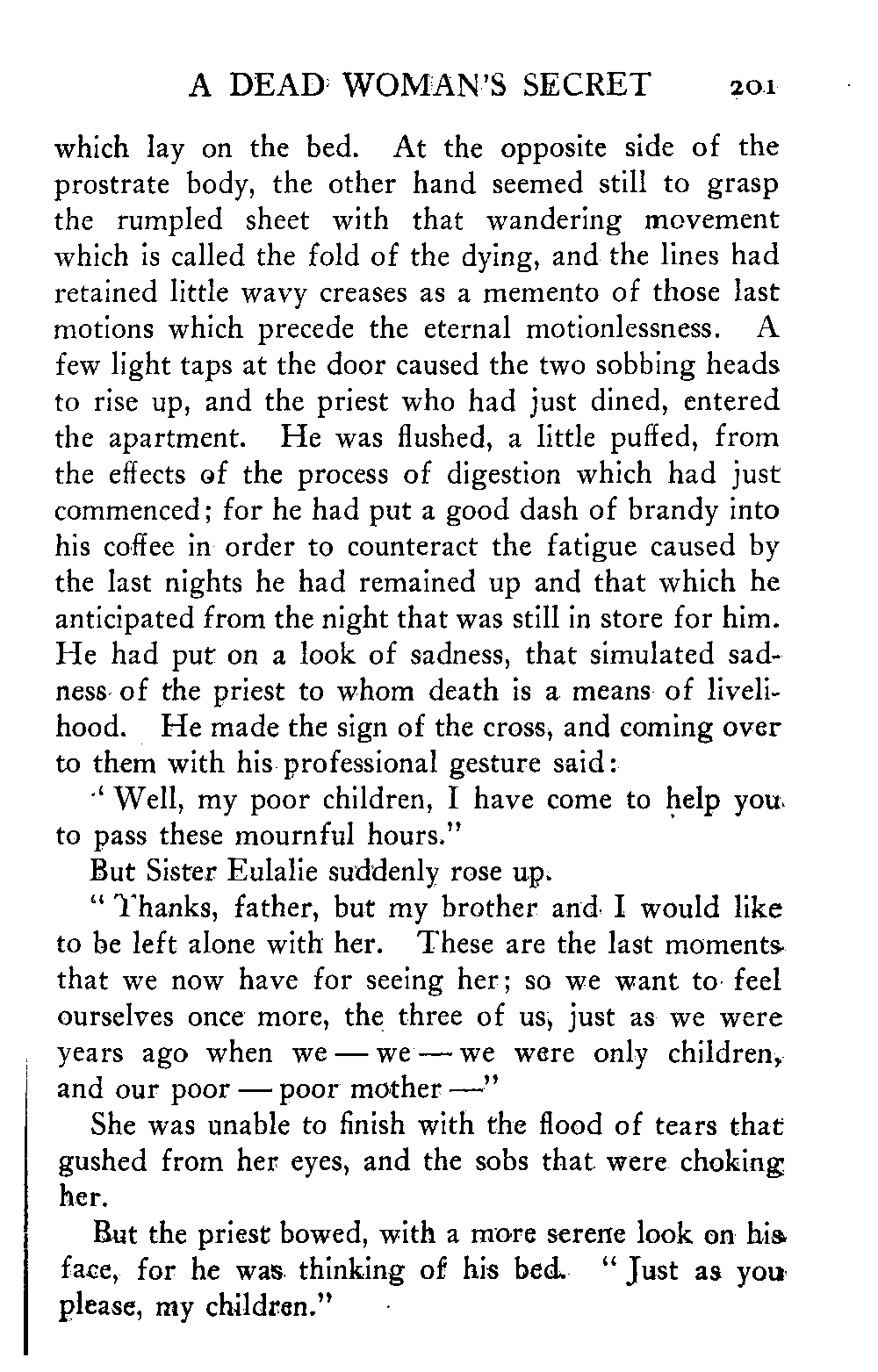 A DEAD WOMAN'S SECRET 201

which lay on the bed. At the opposite side of the prostrate body, the other hand seemed still to grasp the rumpled sheet with that wandering movement which is called the fold of the dying, and the lines had retained little wavy creases as a memento of those last motions which precede the eternal motionlessness. A few light taps at the door caused the two sobbing heads to rise up, and the priest who had just dined, entered the apartment. He was flushed, a little puffed, from the effects of the process of digestion which had just commenced; for he had put a good dash of brandy into his coffee in order to counteract the fatigue caused by the last nights he had remained up and that which he anticipated from the night that was still in store for him. He had put on a look of sadness, that simulated sadness of the priest to whom death is a means of livelihood. He made the sign of the cross, and coming over to them with his professional gesture said:

"Well, my poor children, I have come to help you to pass these mournful hours."

But Sister Eulalie suddenly rose up.

"Thanks, father, but my brother and I would like to be left alone with her. These are the last moments that we now have for seeing her; so we want to feel ourselves once more, the three of us, just as we were years ago when we — we — we were only children, and our poor — poor mother —"

She was unable to finish with the flood of tears that gushed from her eyes, and the sobs that were choking her.

But the priest bowed, with a more serene look on his face, for he was thinking of his bed. "Just as you please, my children."